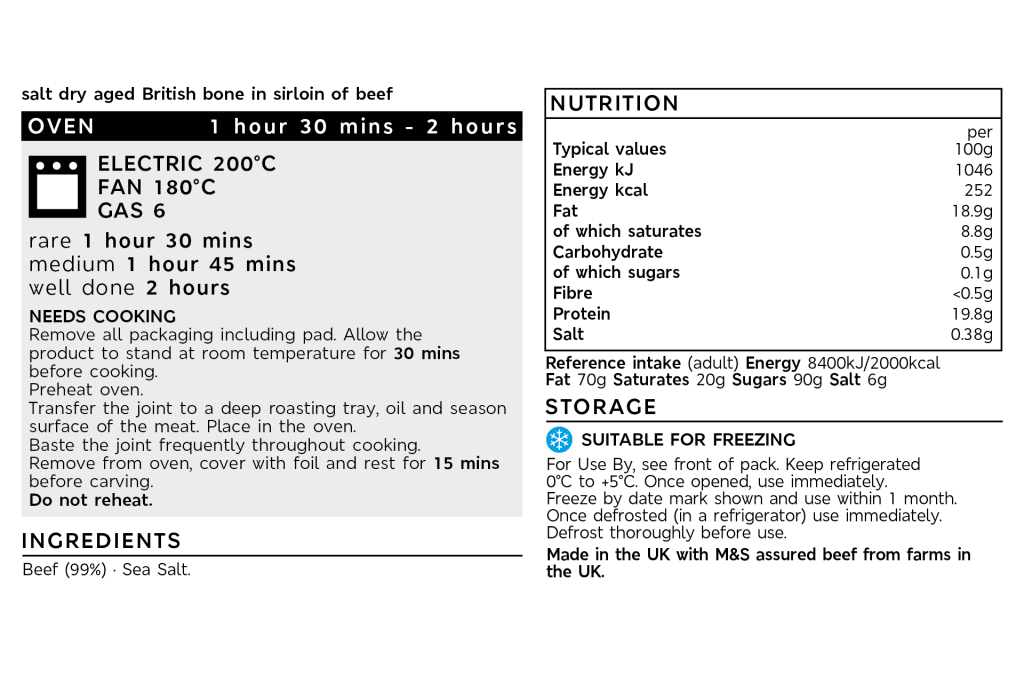 salt dry aged British bone in sirloin of beef

OVEN 1 hour 30 mins - 2 hours

ELECTRIC 200°C
FAN 180°C
GAS 6

rare 1 hour 30 mins
medium 1 hour 45 mins
well done 2 hours

NEEDS COOKING
Remove all packaging including pad. Allow the product to stand at room temperature for 30 mins before cooking.
Preheat oven.
Transfer the joint to a deep roasting tray, oil and season surface of the meat. Place in the oven.
Baste the joint frequently throughout cooking.
Remove from oven, cover with foil and rest for 15 mins before carving.
Do not reheat.

INGREDIENTS

Beef (99%) · Sea Salt.

NUTRITION

| Typical values | per 100g |
|---|---|
| Energy kJ | 1046 |
| Energy kcal | 252 |
| Fat | 18.9g |
| of which saturates | 8.8g |
| Carbohydrate | 0.5g |
| of which sugars | 0.1g |
| Fibre | <0.5g |
| Protein | 19.8g |
| Salt | 0.38g |

Reference intake (adult) Energy 8400kJ/2000kcal Fat 70g Saturates 20g Sugars 90g Salt 6g

STORAGE

SUITABLE FOR FREEZING

For Use By, see front of pack. Keep refrigerated 0°C to +5°C. Once opened, use immediately.
Freeze by date mark shown and use within 1 month.
Once defrosted (in a refrigerator) use immediately.
Defrost thoroughly before use.

Made in the UK with M&S assured beef from farms in the UK.